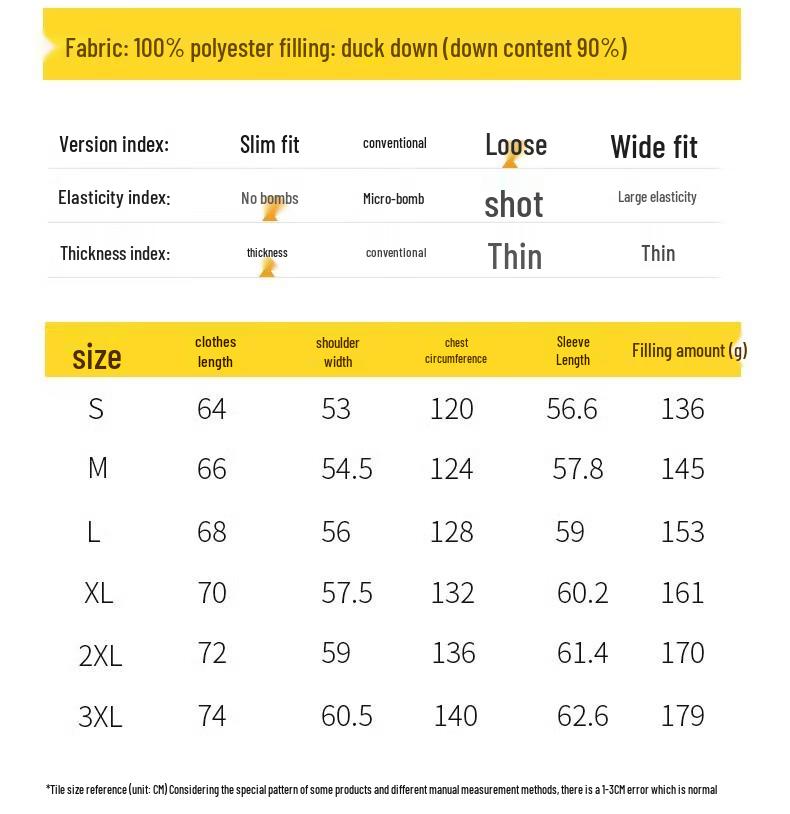 Fabric: 100% polyester filling: duck down (down content 90%)

| Version index: | Slim fit | conventional | Loose | Wide fit |
|---|---|---|---|---|
| Elasticity index: | No bombs | Micro-bomb | shot | Large elasticity |
| Thickness index: | thickness | conventional | Thin | Thin |

| size | clothes length | shoulder width | chest circumference | Sleeve Length | Filling amount (g) |
|---|---|---|---|---|---|
| S | 64 | 53 | 120 | 56.6 | 136 |
| M | 66 | 54.5 | 124 | 57.8 | 145 |
| L | 68 | 56 | 128 | 59 | 153 |
| XL | 70 | 57.5 | 132 | 60.2 | 161 |
| 2XL | 72 | 59 | 136 | 61.4 | 170 |
| 3XL | 74 | 60.5 | 140 | 62.6 | 179 |

*Tile size reference (unit: CM) Considering the special pattern of some products and different manual measurement methods, there is a 1-3CM error which is normal